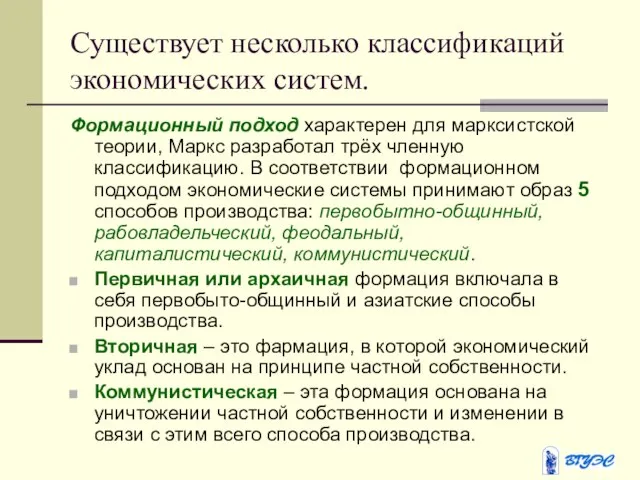 Существует несколько классификаций экономических систем.

Формационный подход характерен для марксистской теории, Маркс разработал трёх членную классификацию. В соответствии формационном подходом экономические системы принимают образ 5 способов производства: первобытно-общинный, рабовладельческий, феодальный, капиталистический, коммунистический.

Первичная или архаичная формация включала в себя первобыто-общинный и азиатские способы производства.

Вторичная – это фармация, в которой экономический уклад основан на принципе частной собственности.

Коммунистическая – эта формация основана на уничтожении частной собственности и изменении в связи с этим всего способа производства.

ВГУЭС